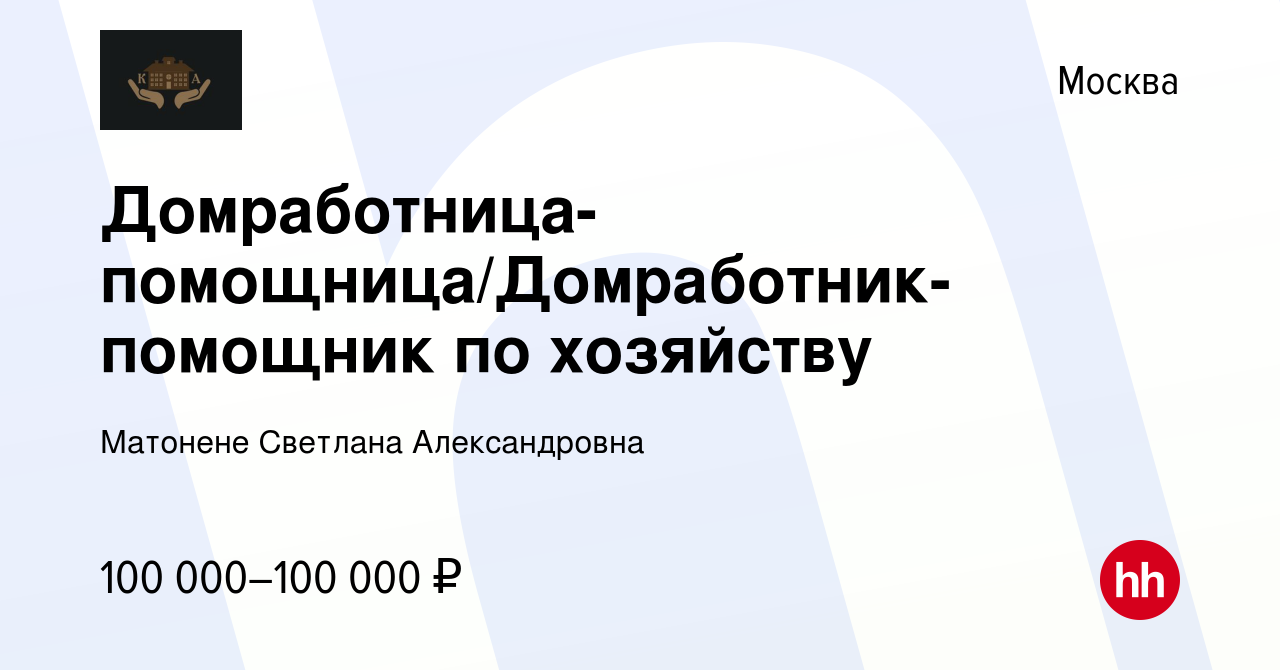 К А

Москва

Домработница-помощница/Домработник-помощник по хозяйству

Матонене Светлана Александровна

100 000–100 000 ₽

hh